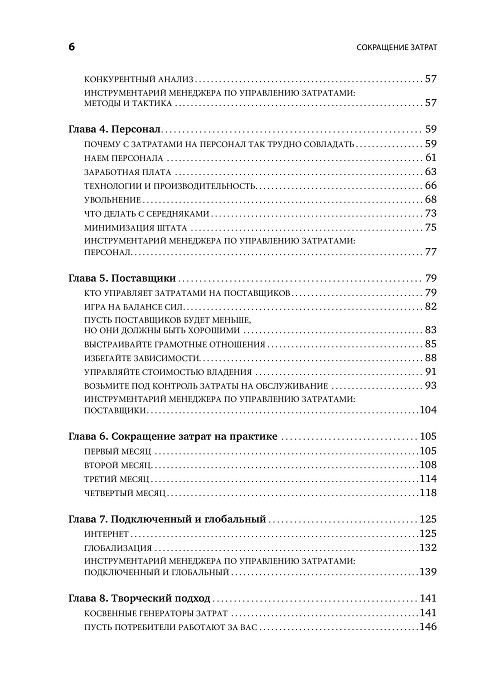 6 СОКРАЩЕНИЕ ЗАТРАТ

КОНКУРЕНТНЫЙ АНАЛИЗ 57
ИНСТРУМЕНТАРИЙ МЕНЕДЖЕРА ПО УПРАВЛЕНИЮ ЗАТРАТАМИ: МЕТОДЫ И ТАКТИКА 57

Глава 4. Персонал 59
ПОЧЕМУ С ЗАТРАТАМИ НА ПЕРСОНАЛ ТАК ТРУДНО СОВЛАДАТЬ 59
НАЕМ ПЕРСОНАЛА 61
ЗАРАБОТНАЯ ПЛАТА 63
ТЕХНОЛОГИИ И ПРОИЗВОДИТЕЛЬНОСТЬ 66
УВОЛЬНЕНИЕ 68
ЧТО ДЕЛАТЬ С СЕРЕДНЯКАМИ 73
МИНИМИЗАЦИЯ ШТАТА 75
ИНСТРУМЕНТАРИЙ МЕНЕДЖЕРА ПО УПРАВЛЕНИЮ ЗАТРАТАМИ: ПЕРСОНАЛ 77

Глава 5. Поставщики 79
КТО УПРАВЛЯЕТ ЗАТРАТАМИ НА ПОСТАВЩИКОВ 79
ИГРА НА БАЛАНСЕ СИЛ 82
ПУСТЬ ПОСТАВЩИКОВ БУДЕТ МЕНЬШЕ, НО ОНИ ДОЛЖНЫ БЫТЬ ХОРОШИМИ 83
ВЫСТРАИВАЙТЕ ГРАМОТНЫЕ ОТНОШЕНИЯ 85
ИЗБЕГАЙТЕ ЗАВИСИМОСТИ 88
УПРАВЛЯЙТЕ СТОИМОСТЬЮ ВЛАДЕНИЯ 91
ВОЗЬМИТЕ ПОД КОНТРОЛЬ ЗАТРАТЫ НА ОБСЛУЖИВАНИЕ 93
ИНСТРУМЕНТАРИЙ МЕНЕДЖЕРА ПО УПРАВЛЕНИЮ ЗАТРАТАМИ: ПОСТАВЩИКИ 104

Глава 6. Сокращение затрат на практике 105
ПЕРВЫЙ МЕСЯЦ 105
ВТОРОЙ МЕСЯЦ 108
ТРЕТИЙ МЕСЯЦ 114
ЧЕТВЕРТЫЙ МЕСЯЦ 118

Глава 7. Подключенный и глобальный 125
ИНТЕРНЕТ 125
ГЛОБАЛИЗАЦИЯ 132
ИНСТРУМЕНТАРИЙ МЕНЕДЖЕРА ПО УПРАВЛЕНИЮ ЗАТРАТАМИ: ПОДКЛЮЧЕННЫЙ И ГЛОБАЛЬНЫЙ 139

Глава 8. Творческий подход 141
КОСВЕННЫЕ ГЕНЕРАТОРЫ ЗАТРАТ 141
ПУСТЬ ПОТРЕБИТЕЛИ РАБОТАЮТ ЗА ВАС 146